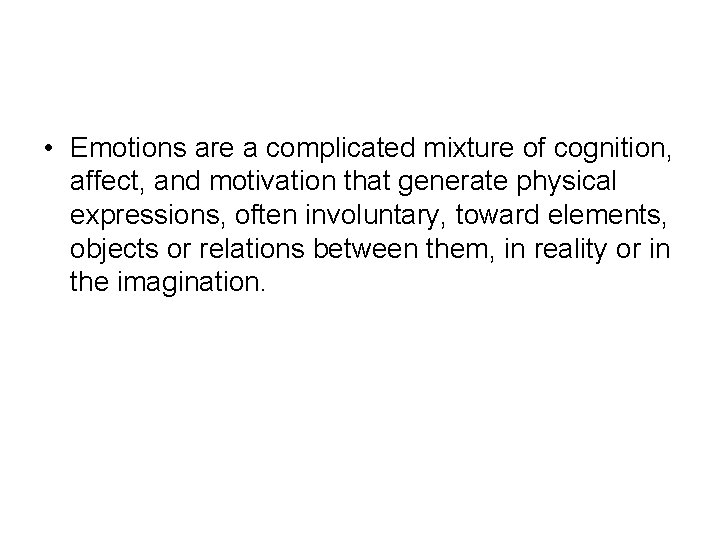 • Emotions are a complicated mixture of cognition, affect, and motivation that generate physical expressions, often involuntary, toward elements, objects or relations between them, in reality or in the imagination.